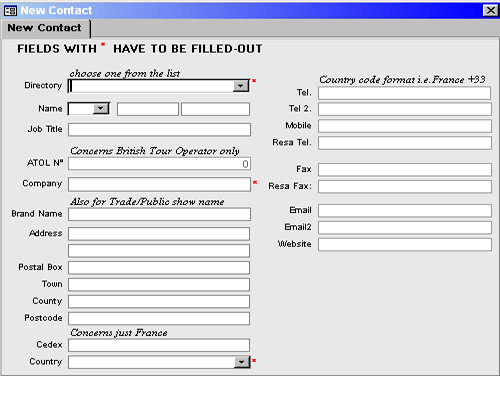 New Contact

New Contact

FIELDS WITH * HAVE TO BE FILLED-OUT

choose one from the list

Directory *

Name

Job Title

Concerns British Tour Operator only

ATOL Nº 0

Company *

Also for Trade/Public show name

Brand Name

Address

Postal Box

Town

County

Postcode

Concerns just France

Cedex

Country *

Country code format i.e. France +33

Tel.

Tel 2.

Mobile

Resa Tel.

Fax

Resa Fax:

Email

Email2

Website